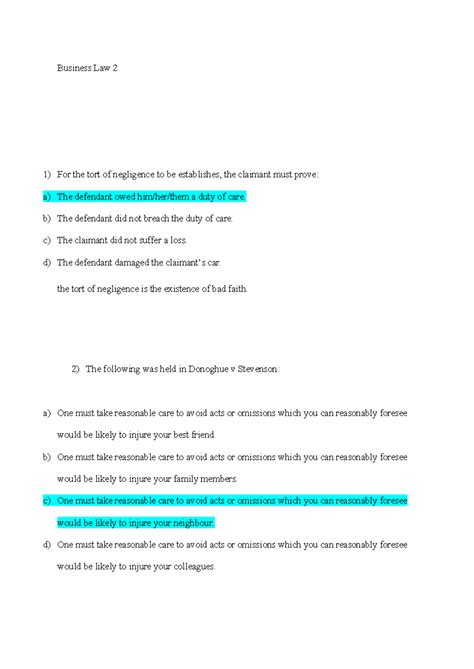 Business Law 2

1) For the tort of negligence to be establishes, the claimant must prove:

a) The defendant owed him/her/them a duty of care.

b) The defendant did not breach the duty of care.

c) The claimant did not suffer a loss.

d) The defendant damaged the claimant's car.

the tort of negligence is the existence of bad faith.

2) The following was held in Donoghue v Stevenson:

a) One must take reasonable care to avoid acts or omissions which you can reasonably foresee would be likely to injure your best friend.

b) One must take reasonable care to avoid acts or omissions which you can reasonably foresee would be likely to injure your family members.

c) One must take reasonable care to avoid acts or omissions which you can reasonably foresee would be likely to injure your neighbour.

d) One must take reasonable care to avoid acts or omissions which you can reasonably foresee would be likely to injure your colleagues.